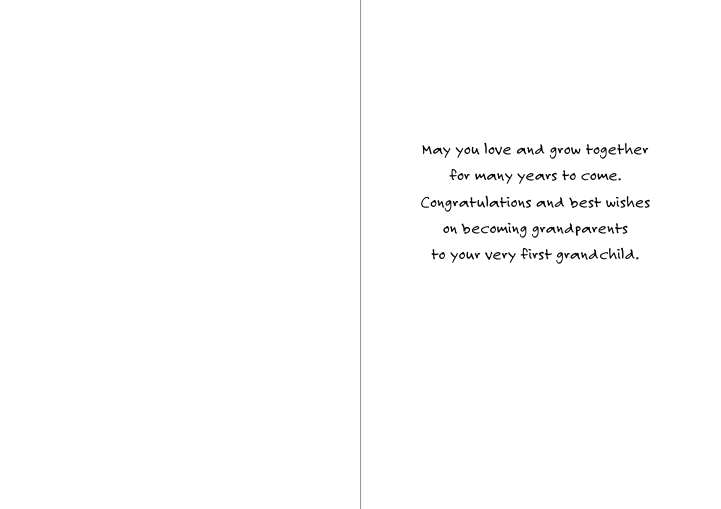 May you love and grow together
for many years to come.
Congratulations and best wishes
on becoming grandparents
to your very first grandchild.